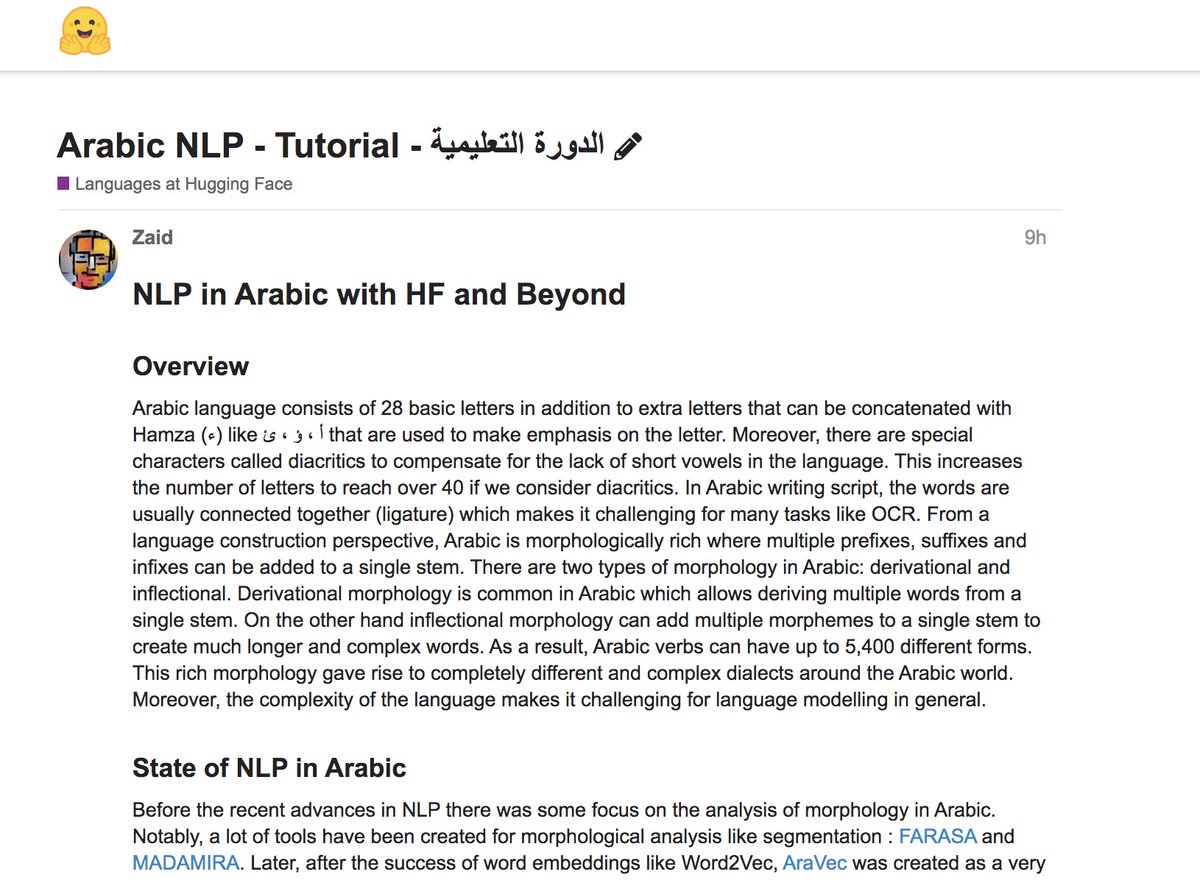 Arabic NLP - Tutorial - الدورة التعليمية

Languages at Hugging Face

Zaid

9h

NLP in Arabic with HF and Beyond

Overview

Arabic language consists of 28 basic letters in addition to extra letters that can be concatenated with Hamza (ء) like أ ، ؤ ، ئ that are used to make emphasis on the letter. Moreover, there are special characters called diacritics to compensate for the lack of short vowels in the language. This increases the number of letters to reach over 40 if we consider diacritics. In Arabic writing script, the words are usually connected together (ligature) which makes it challenging for many tasks like OCR. From a language construction perspective, Arabic is morphologically rich where multiple prefixes, suffixes and infixes can be added to a single stem. There are two types of morphology in Arabic: derivational and inflectional. Derivational morphology is common in Arabic which allows deriving multiple words from a single stem. On the other hand inflectional morphology can add multiple morphemes to a single stem to create much longer and complex words. As a result, Arabic verbs can have up to 5,400 different forms. This rich morphology gave rise to completely different and complex dialects around the Arabic world. Moreover, the complexity of the language makes it challenging for language modelling in general.

State of NLP in Arabic

Before the recent advances in NLP there was some focus on the analysis of morphology in Arabic. Notably, a lot of tools have been created for morphological analysis like segmentation : FARASA and MADAMIRA. Later, after the success of word embeddings like Word2Vec, AraVec was created as a very